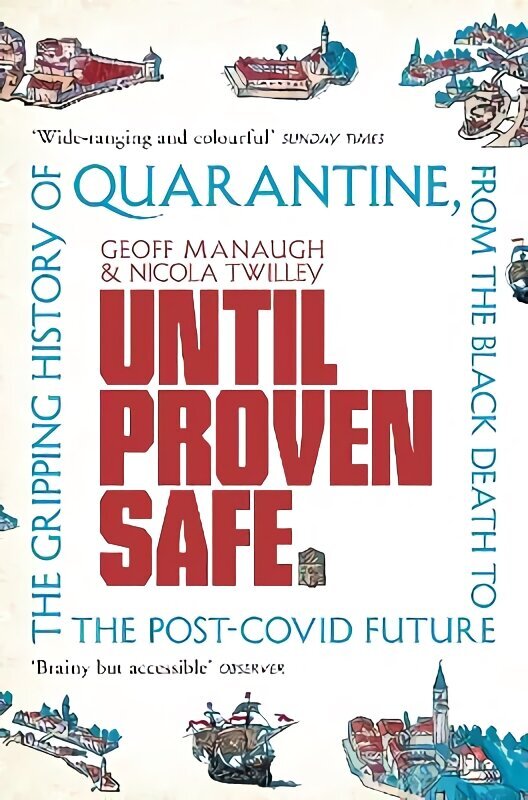 'Wide-ranging and colourful' SUNDAY TIMES

THE GRIPPING HISTORY OF QUARANTINE, FROM THE BLACK DEATH TO THE POST-COVID FUTURE

GEOFF MANAUGH & NICOLA TWILLEY

UNTIL PROVEN SAFE

'Brainy but accessible' OBSERVER